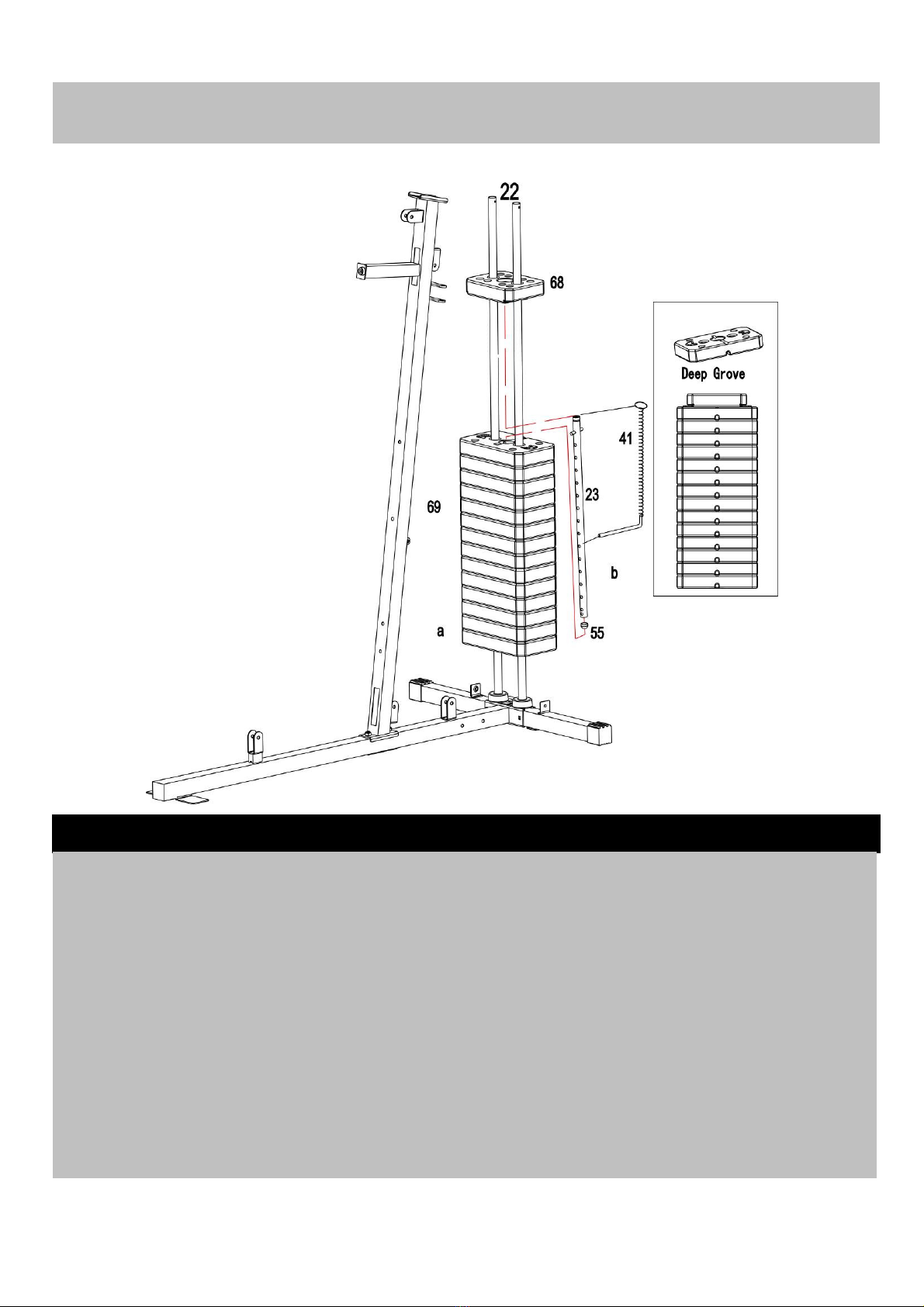 22
68
Deep Grove
41
23
69
b
a
55